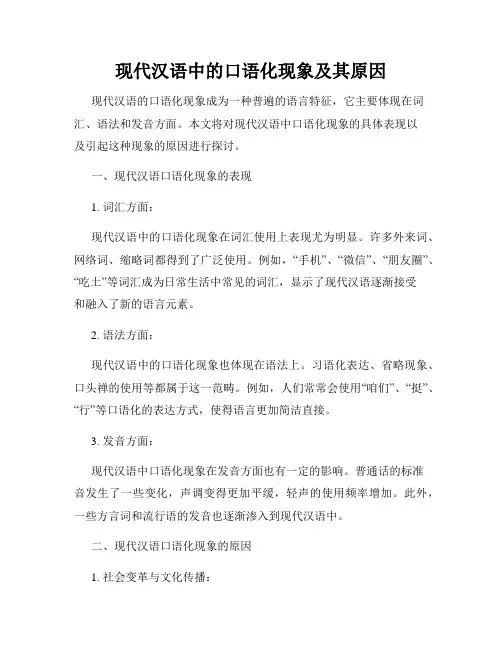 现代汉语中的口语化现象及其原因

现代汉语的口语化现象成为一种普遍的语言特征，它主要体现在词汇、语法和发音方面。本文将对现代汉语中口语化现象的具体表现以及引起这种现象的原因进行探讨。

一、现代汉语口语化现象的表现

1. 词汇方面：

现代汉语中的口语化现象在词汇使用上表现尤为明显。许多外来词、网络词、缩略词都得到了广泛使用。例如，“手机”、“微信”、“朋友圈”、“吃土”等词汇成为日常生活中常见的词汇，显示了现代汉语逐渐接受和融入了新的语言元素。

2. 语法方面：

现代汉语中的口语化现象也体现在语法上。习语化表达、省略现象、口头禅的使用等都属于这一范畴。例如，人们常常会使用“咱们”、“挺”、“行”等口语化的表达方式，使得语言更加简洁直接。

3. 发音方面：

现代汉语中口语化现象在发音方面也有一定的影响。普通话的标准音发生了一些变化，声调变得更加平缓，轻声的使用频率增加。此外，一些方言词和流行语的发音也逐渐渗入到现代汉语中。

二、现代汉语口语化现象的原因

1. 社会变革与文化传播：